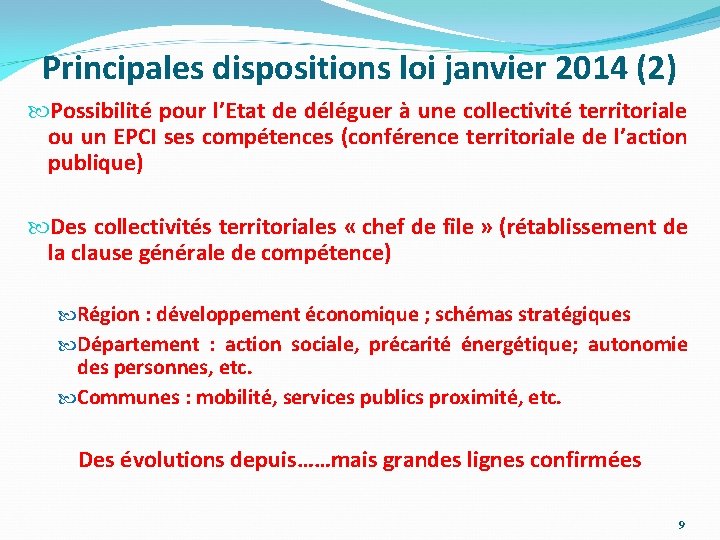 Principales dispositions loi janvier 2014 (2)

Possibilité pour l’Etat de déléguer à une collectivité territoriale ou un EPCI ses compétences (conférence territoriale de l’action publique)

Des collectivités territoriales « chef de file » (rétablissement de la clause générale de compétence)

Région : développement économique ; schémas stratégiques

Département : action sociale, précarité énergétique; autonomie des personnes, etc.

Communes : mobilité, services publics proximité, etc.

Des évolutions depuis……mais grandes lignes confirmées

9